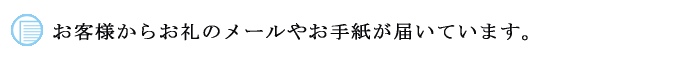 お客様からお礼のメールやお手紙が届いています。